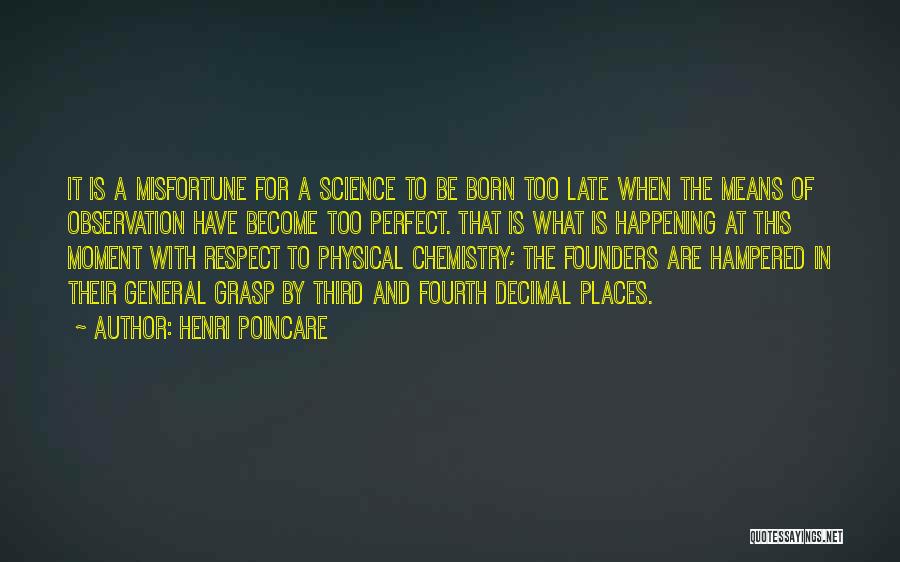 IT IS A MISFORTUNE FOR A SCIENCE TO BE BORN TOO LATE WHEN THE MEANS OF OBSERVATION HAVE BECOME TOO PERFECT. THAT IS WHAT IS HAPPENING AT THIS MOMENT WITH RESPECT TO PHYSICAL CHEMISTRY; THE FOUNDERS ARE HAMPERED IN THEIR GENERAL GRASP BY THIRD AND FOURTH DECIMAL PLACES.

~ AUTHOR: HENRI POINCARE

QUOTESSAYINGS.NET